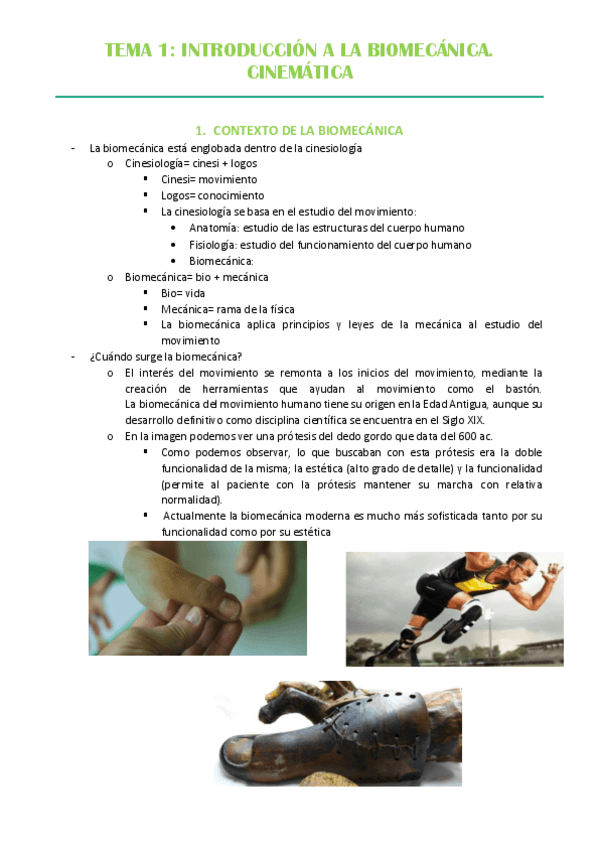 TEMA 1: INTRODUCCIÓN A LA BIOMECÁNICA. CINEMÁTICA

1. CONTEXTO DE LA BIOMECÁNICA

- La biomecánica está englobada dentro de la cinesiología
  o Cinesiología= cinesi + logos
    ▪ Cinesi= movimiento
    ▪ Logos= conocimiento
    ▪ La cinesiología se basa en el estudio del movimiento:
      • Anatomía: estudio de las estructuras del cuerpo humano
      • Fisiología: estudio del funcionamiento del cuerpo humano
      • Biomecánica:
  o Biomecánica= bio + mecánica
    ▪ Bio= vida
    ▪ Mecánica= rama de la física
    ▪ La biomecánica aplica principios y leyes de la mecánica al estudio del movimiento
- ¿Cuándo surge la biomecánica?
  o El interés del movimiento se remonta a los inicios del movimiento, mediante la creación de herramientas que ayudan al movimiento como el bastón. La biomecánica del movimiento humano tiene su origen en la Edad Antigua, aunque su desarrollo definitivo como disciplina científica se encuentra en el Siglo XIX.
  o En la imagen podemos ver una prótesis del dedo gordo que data del 600 ac.
    ▪ Como podemos observar, lo que buscaban con esta prótesis era la doble funcionalidad de la misma; la estética (alto grado de detalle) y la funcionalidad (permite al paciente con la prótesis mantener su marcha con relativa normalidad).
    ▪ Actualmente la biomecánica moderna es mucho más sofisticada tanto por su funcionalidad como por su estética